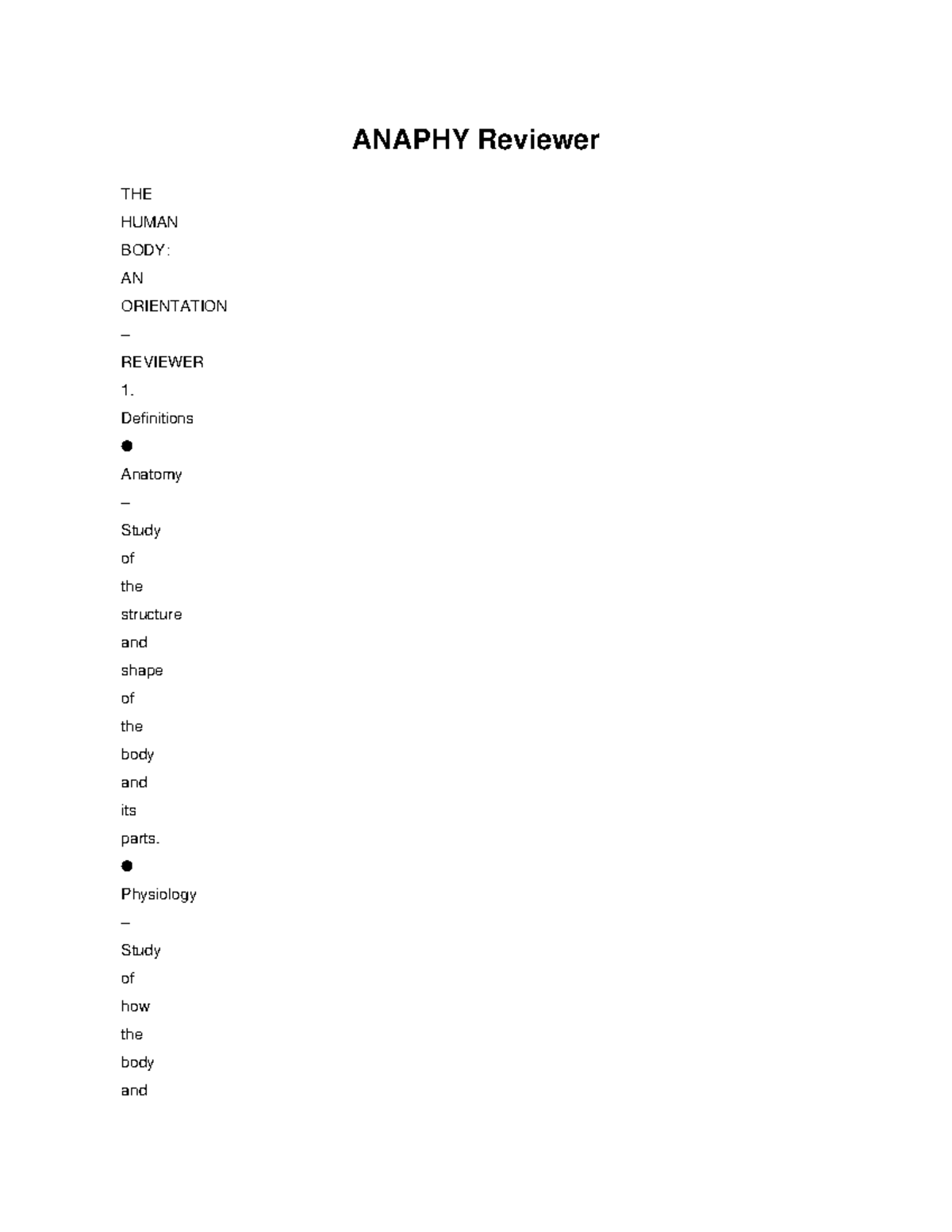 ANAPHY Reviewer

THE HUMAN BODY: AN ORIENTATION – REVIEWER 1. Definitions ● Anatomy – Study of the structure and shape of the body and its parts. ● Physiology – Study of how the body and